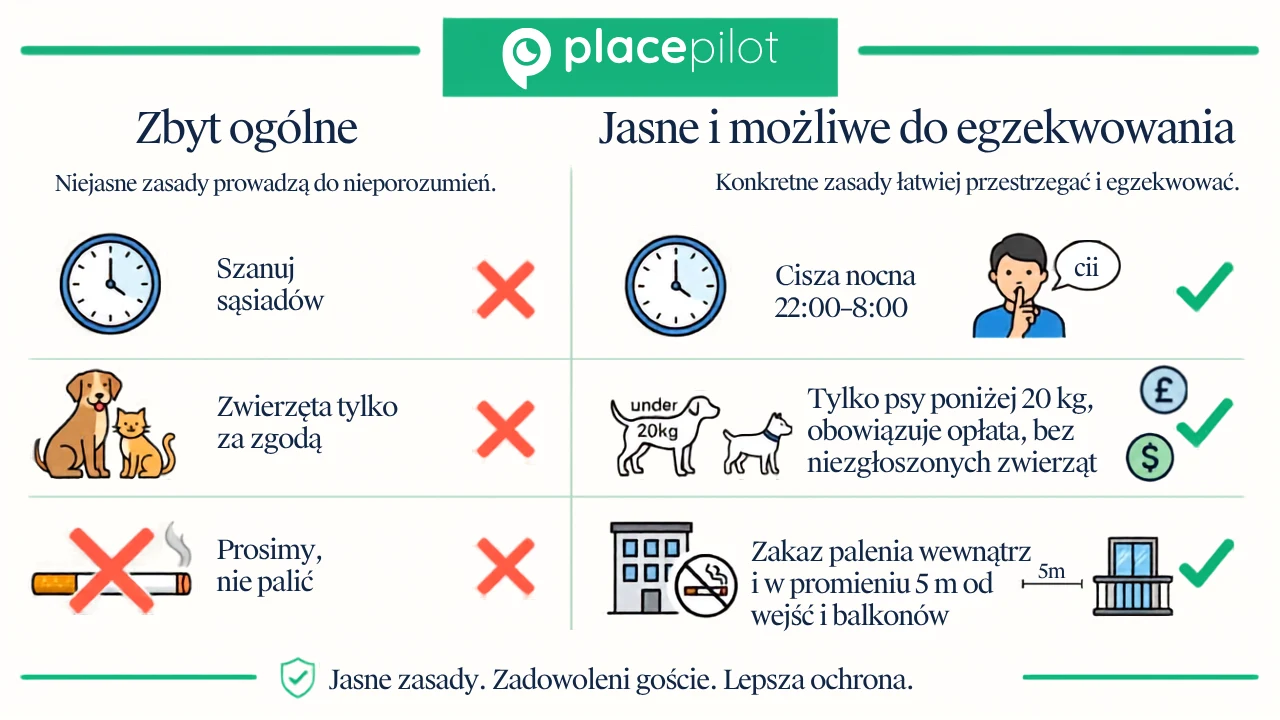 placepilot

Zbyt ogólne

Niejasne zasady prowadzą do nieporozumień.

Szanuj sąsiadów

Zwierzęta tylko za zgodą

Prosimy, nie palić

Jasne i możliwe do egzekwowania

Konkretne zasady łatwiej przestrzegać i egzekwować.

Cisza nocna 22:00–8:00

cii

under 20kg

Tylko psy poniżej 20 kg, obowiązuje opłata, bez niezgłoszonych zwierząt

£

$

Zakaz palenia wewnątrz i w promieniu 5 m od wejść i balkonów

5m

Jasne zasady. Zadowoleni goście. Lepsza ochrona.